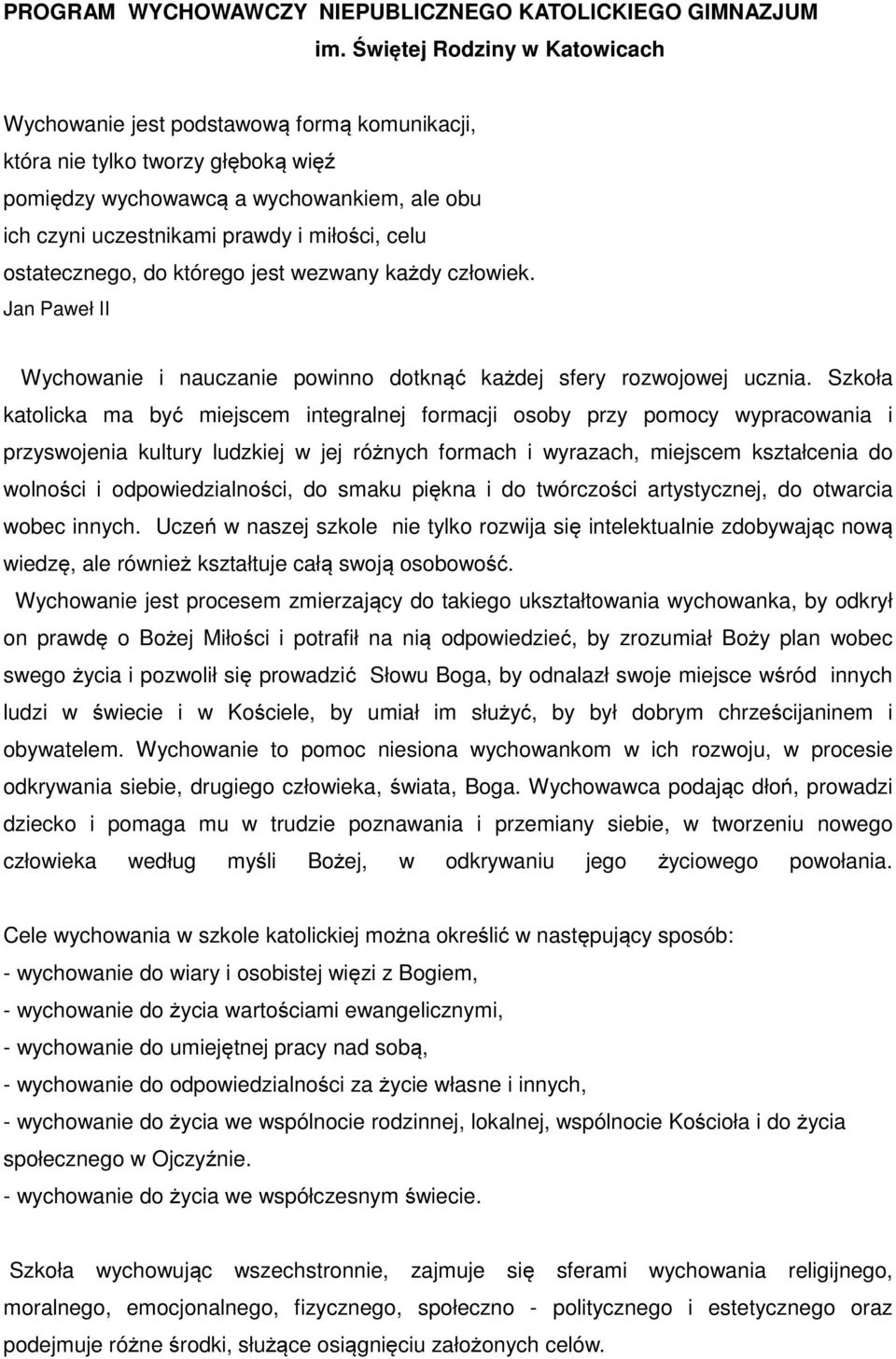 PROGRAM WYCHOWAWCZY NIEPUBLICZNEGO KATOLICKIEGO GIMNAZJUM im. Świętej Rodziny w Katowicach

Wychowanie jest podstawową formą komunikacji, która nie tylko tworzy głęboką więź pomiędzy wychowawcą a wychowankiem, ale obu ich czyni uczestnikami prawdy i miłości, celu ostatecznego, do którego jest wezwany każdy człowiek.
Jan Paweł II

Wychowanie i nauczanie powinno dotknąć każdej sfery rozwojowej ucznia. Szkoła katolicka ma być miejscem integralnej formacji osoby przy pomocy wypracowania i przyswojenia kultury ludzkiej w jej różnych formach i wyrazach, miejscem kształcenia do wolności i odpowiedzialności, do smaku piękna i do twórczości artystycznej, do otwarcia wobec innych. Uczeń w naszej szkole nie tylko rozwija się intelektualnie zdobywając nową wiedzę, ale również kształtuje całą swoją osobowość.
Wychowanie jest procesem zmierzający do takiego ukształtowania wychowanka, by odkrył on prawdę o Bożej Miłości i potrafił na nią odpowiedzieć, by zrozumiał Boży plan wobec swego życia i pozwolił się prowadzić Słowu Boga, by odnalazł swoje miejsce wśród innych ludzi w świecie i w Kościele, by umiał im służyć, by był dobrym chrześcijaninem i obywatelem. Wychowanie to pomoc niesiona wychowankom w ich rozwoju, w procesie odkrywania siebie, drugiego człowieka, świata, Boga. Wychowawca podając dłoń, prowadzi dziecko i pomaga mu w trudzie poznawania i przemiany siebie, w tworzeniu nowego człowieka według myśli Bożej, w odkrywaniu jego życiowego powołania.

Cele wychowania w szkole katolickiej można określić w następujący sposób:
- wychowanie do wiary i osobistej więzi z Bogiem,
- wychowanie do życia wartościami ewangelicznymi,
- wychowanie do umiejętnej pracy nad sobą,
- wychowanie do odpowiedzialności za życie własne i innych,
- wychowanie do życia we wspólnocie rodzinnej, lokalnej, wspólnocie Kościoła i do życia społecznego w Ojczyźnie.
- wychowanie do życia we współczesnym świecie.

Szkoła wychowując wszechstronnie, zajmuje się sferami wychowania religijnego, moralnego, emocjonalnego, fizycznego, społeczno - politycznego i estetycznego oraz podejmuje różne środki, służące osiągnięciu założonych celów.